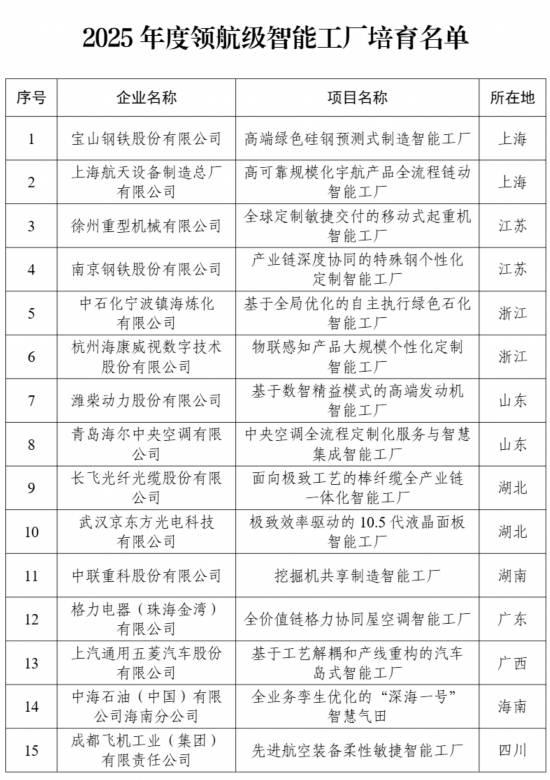 2025 年度领航级智能工厂培育名单

| 序号 | 企业名称 | 项目名称 | 所在地 |
|---|---|---|---|
| 1 | 宝山钢铁股份有限公司 | 高端绿色硅钢预测式制造智能工厂 | 上海 |
| 2 | 上海航天设备制造总厂有限公司 | 高可靠规模化宇航产品全流程链动智能工厂 | 上海 |
| 3 | 徐州重型机械有限公司 | 全球定制敏捷交付的移动式起重机智能工厂 | 江苏 |
| 4 | 南京钢铁股份有限公司 | 产业链深度协同的特殊钢个性化定制智能工厂 | 江苏 |
| 5 | 中石化宁波镇海炼化有限公司 | 基于全局优化的自主执行绿色石化智能工厂 | 浙江 |
| 6 | 杭州海康威视数字技术股份有限公司 | 物联感知产品大规模个性化定制智能工厂 | 浙江 |
| 7 | 潍柴动力股份有限公司 | 基于数智精益模式的高端发动机智能工厂 | 山东 |
| 8 | 青岛海尔中央空调有限公司 | 中央空调全流程定制化服务与智慧集成智能工厂 | 山东 |
| 9 | 长飞光纤光缆股份有限公司 | 面向极致工艺的棒纤缆全产业链一体化智能工厂 | 湖北 |
| 10 | 武汉京东方光电科技有限公司 | 极致效率驱动的 10.5 代液晶面板智能工厂 | 湖北 |
| 11 | 中联重科股份有限公司 | 挖掘机共享制造智能工厂 | 湖南 |
| 12 | 格力电器（珠海金湾）有限公司 | 全价值链格力协同屋空调智能工厂 | 广东 |
| 13 | 上汽通用五菱汽车股份有限公司 | 基于工艺解耦和产线重构的汽车岛式智能工厂 | 广西 |
| 14 | 中海石油（中国）有限公司海南分公司 | 全业务孪生优化的“深海一号”智慧气田 | 海南 |
| 15 | 成都飞机工业（集团）有限责任公司 | 先进航空装备柔性敏捷智能工厂 | 四川 |